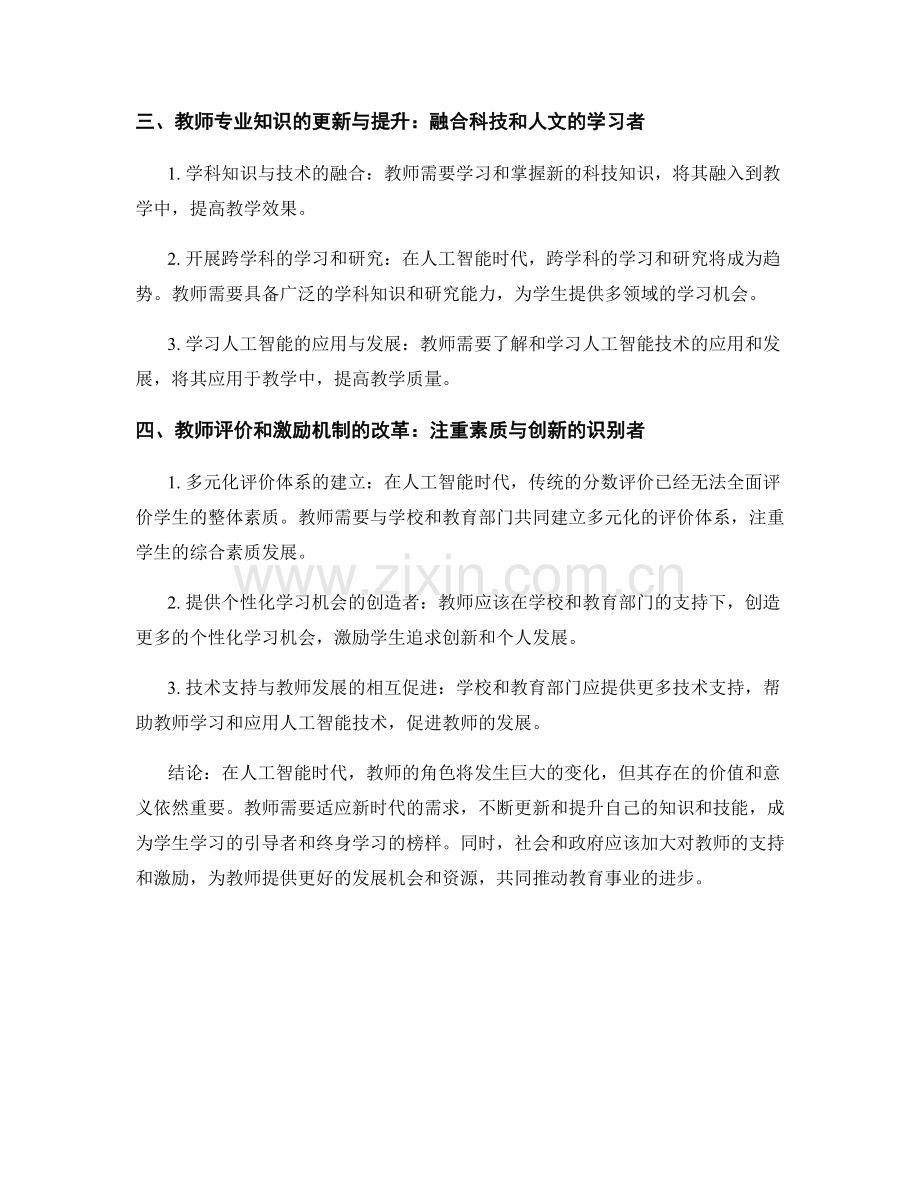 三、教师专业知识的更新与提升：融合科技和人文的学习者

1.学科知识与技术的融合：教师需要学习和掌握新的科技知识，将其融入到教学中，提高教学效果。

2.开展跨学科的学习和研究：在人工智能时代，跨学科的学习和研究将成为趋势。教师需要具备广泛的学科知识和研究能力，为学生提供多领域的学习机会。

3.学习人工智能的应用与发展：教师需要了解和学习人工智能技术的应用和发展，将其应用于教学中，提高教学质量。

四、教师评价和激励机制的改革：注重素质与创新的识别者

1.多元化评价体系的建立：在人工智能时代，传统的分数评价已经无法全面评价学生的整体素质。教师需要与学校和教育部门共同建立多元化的评价体系，注重学生的综合素质发展。

2.提供个性化学习机会的创造者：教师应该在学校和教育部门的支持下，创造更多的个性化学习机会，激励学生追求创新和个人发展。

3.技术支持与教师发展的相互促进：学校和教育部门应提供更多技术支持，帮助教师学习和应用人工智能技术，促进教师的发展。

结论：在人工智能时代，教师的角色将发生巨大的变化，但其存在的价值和意义依然重要。教师需要适应新时代的需求，不断更新和提升自己的知识和技能，成为学生学习的引导者和终身学习的榜样。同时，社会和政府应该加大对教师的支持和激励，为教师提供更好的发展机会和资源，共同推动教育事业的进步。

www.zixin.com.cn